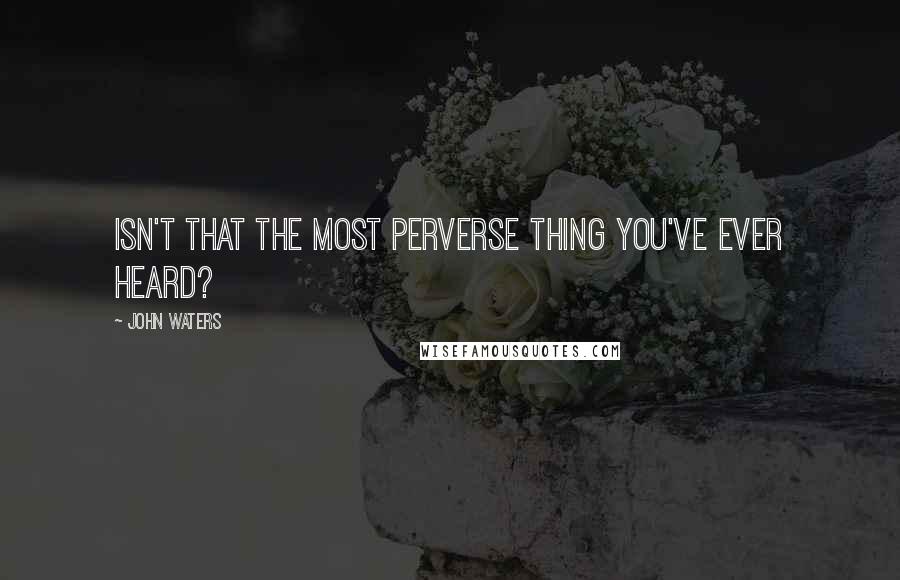 ISN'T THAT THE MOST PERVERSE THING YOU'VE EVER HEARD?

~ JOHN WATERS

WISEFAMOUSQUOTES.COM